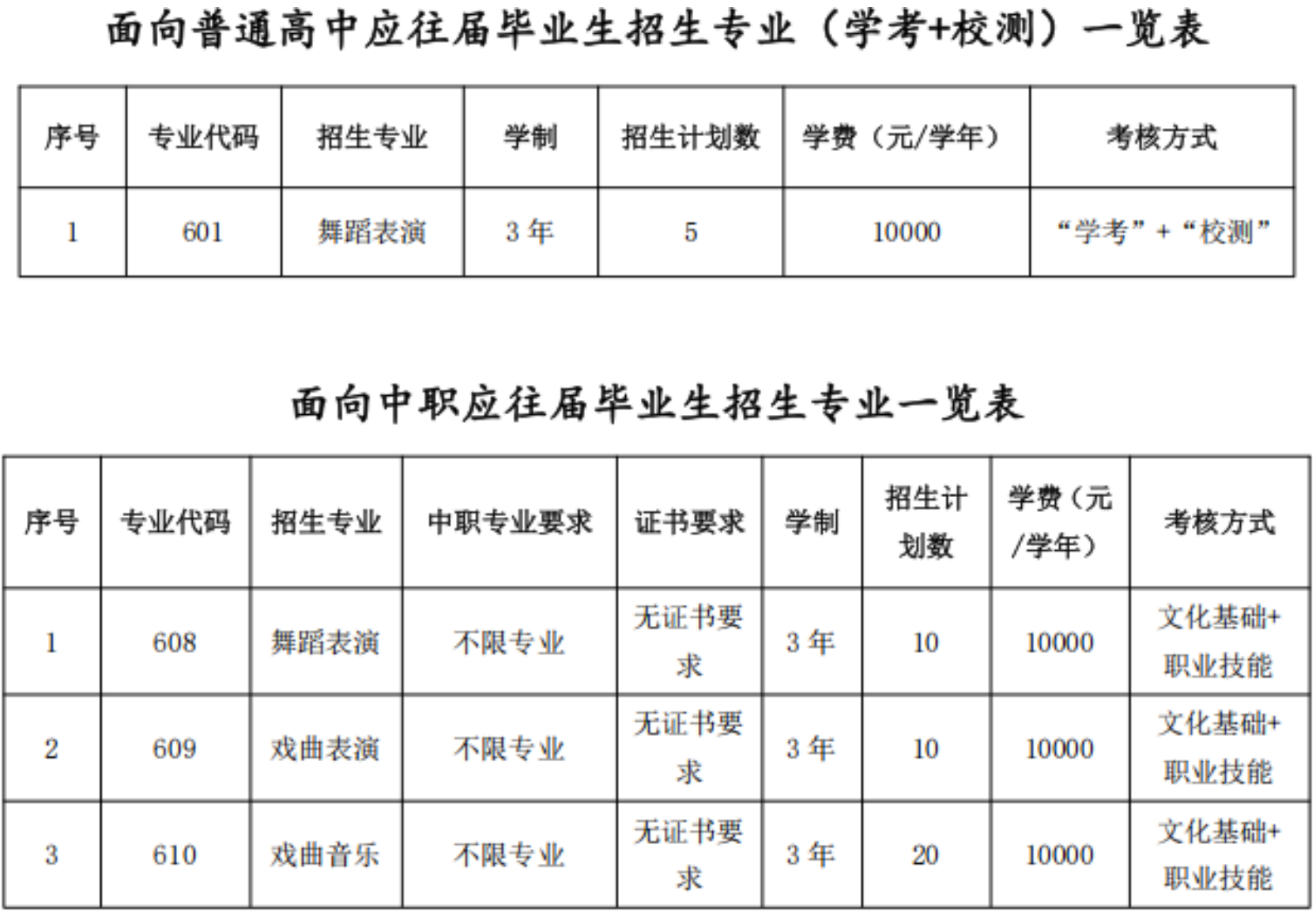 面向普通高中应往届毕业生招生专业（学考+校测）一览表

| 序号 | 专业代码 | 招生专业 | 学制 | 招生计划数 | 学费（元/学年） | 考核方式 |
|---|---|---|---|---|---|---|
| 1 | 601 | 舞蹈表演 | 3年 | 5 | 10000 | “学考”+“校测” |

面向中职应往届毕业生招生专业一览表

| 序号 | 专业代码 | 招生专业 | 中职专业要求 | 证书要求 | 学制 | 招生计划数 | 学费（元/学年） | 考核方式 |
|---|---|---|---|---|---|---|---|---|
| 1 | 608 | 舞蹈表演 | 不限专业 | 无证书要求 | 3年 | 10 | 10000 | 文化基础+职业技能 |
| 2 | 609 | 戏曲表演 | 不限专业 | 无证书要求 | 3年 | 10 | 10000 | 文化基础+职业技能 |
| 3 | 610 | 戏曲音乐 | 不限专业 | 无证书要求 | 3年 | 20 | 10000 | 文化基础+职业技能 |